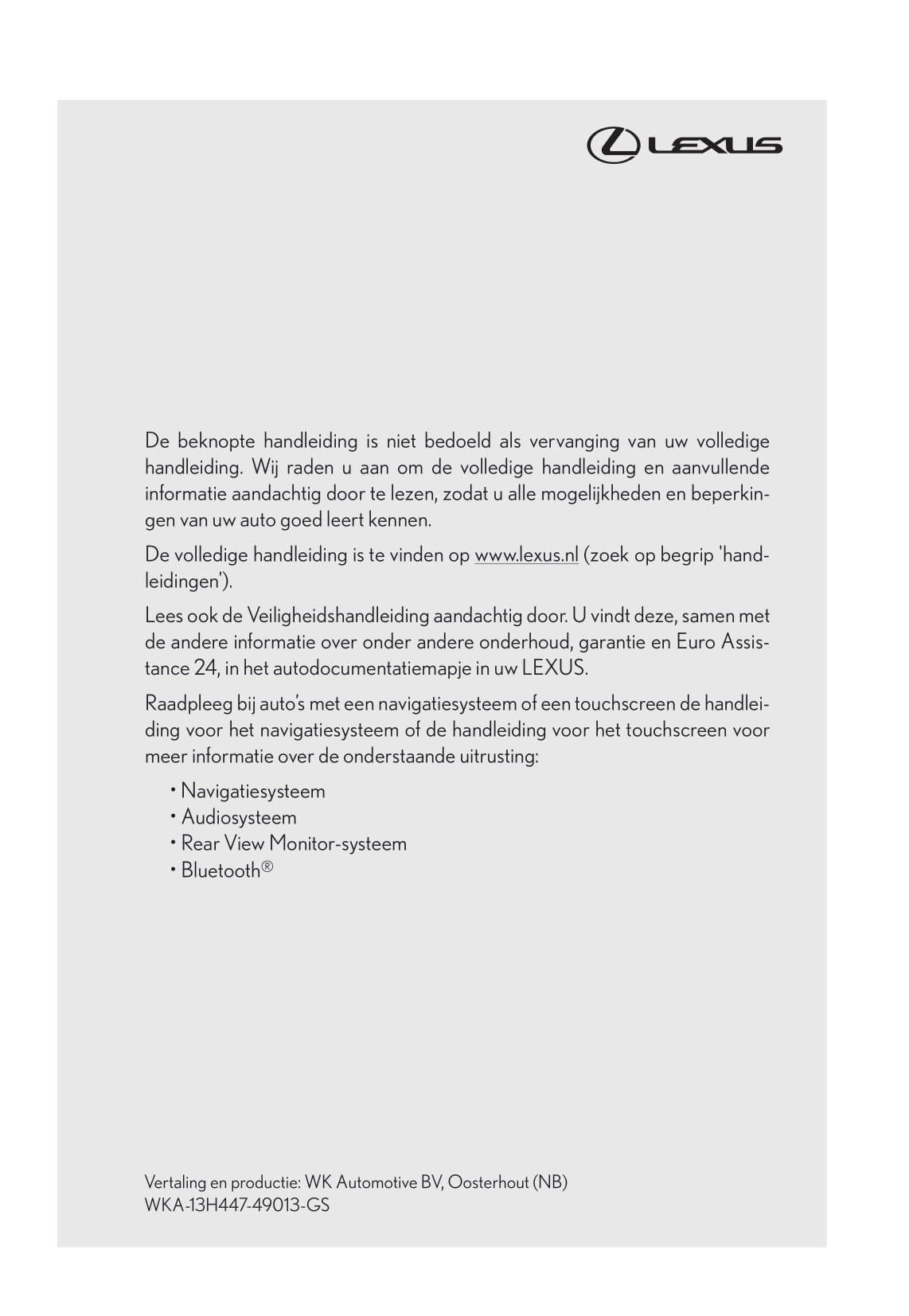 LEXUS

De beknopte handleiding is niet bedoeld als vervanging van uw volledige handleiding. Wij raden u aan om de volledige handleiding en aanvullende informatie aandachtig door te lezen, zodat u alle mogelijkheden en beperkingen van uw auto goed leert kennen.

De volledige handleiding is te vinden op www.lexus.nl (zoek op begrip 'handleidingen').

Lees ook de Veiligheidshandleiding aandachtig door. U vindt deze, samen met de andere informatie over onder andere onderhoud, garantie en Euro Assistance 24, in het autodocumentatiemapje in uw LEXUS.

Raadpleeg bij auto's met een navigatiesysteem of een touchscreen de handleiding voor het navigatiesysteem of de handleiding voor het touchscreen voor meer informatie over de onderstaande uitrusting:

• Navigatiesysteem
• Audiosysteem
• Rear View Monitor-systeem
• Bluetooth®

Vertaling en productie: WK Automotive BV, Oosterhout (NB)
WKA-13H447-49013-GS